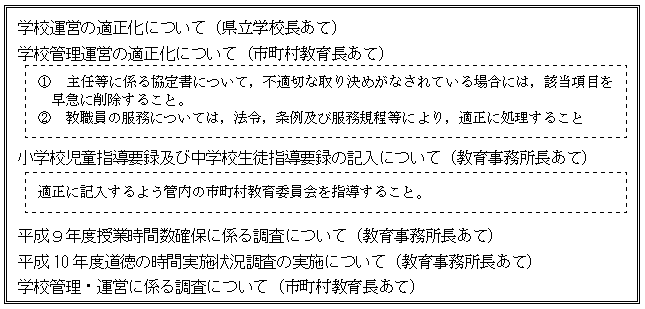 学校運営の適正化について（県立学校長あて）
学校管理運営の適正化について（市町村教育長あて）

① 主任等に係る協定書について，不適切な取り決めがなされている場合には，該当項目を早急に削除すること。
② 教職員の服務については，法令，条例及び服務規程等により，適正に処理すること

小学校児童指導要録及び中学校生徒指導要録の記入について（教育事務所長あて）

適正に記入するよう管内の市町村教育委員会を指導すること。

平成９年度授業時間数確保に係る調査について（教育事務所長あて）
平成10年度道徳の時間実施状況調査の実施について（教育事務所長あて）
学校管理・運営に係る調査について（市町村教育長あて）